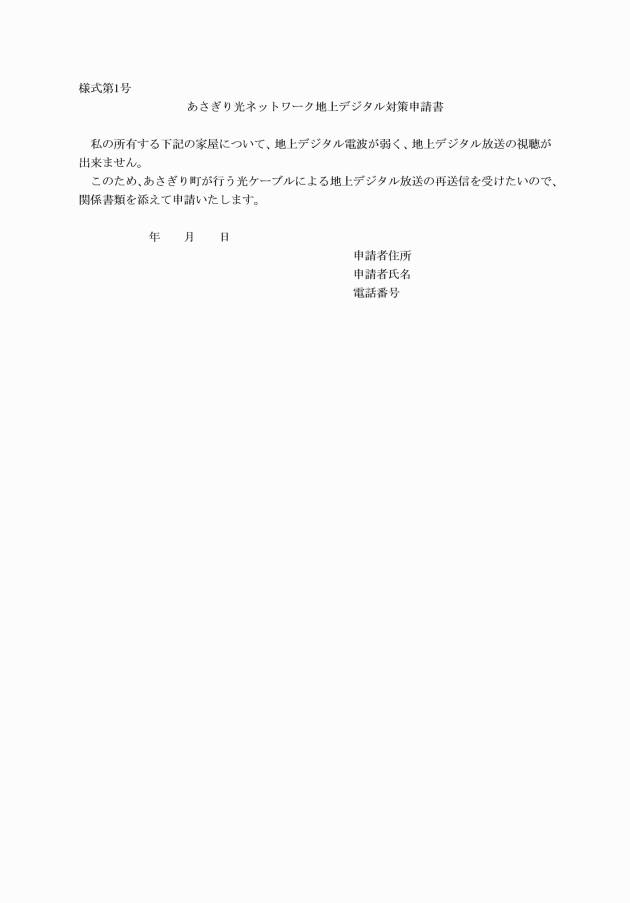 様式第1号

あさぎり光ネットワーク地上デジタル対策申請書

私の所有する下記の家屋について、地上デジタル電波が弱く、地上デジタル放送の視聴が出来ません。

このため、あさぎり町が行う光ケーブルによる地上デジタル放送の再送信を受けたいので、関係書類を添えて申請いたします。

年　　月　　日

申請者住所
申請者氏名
電話番号